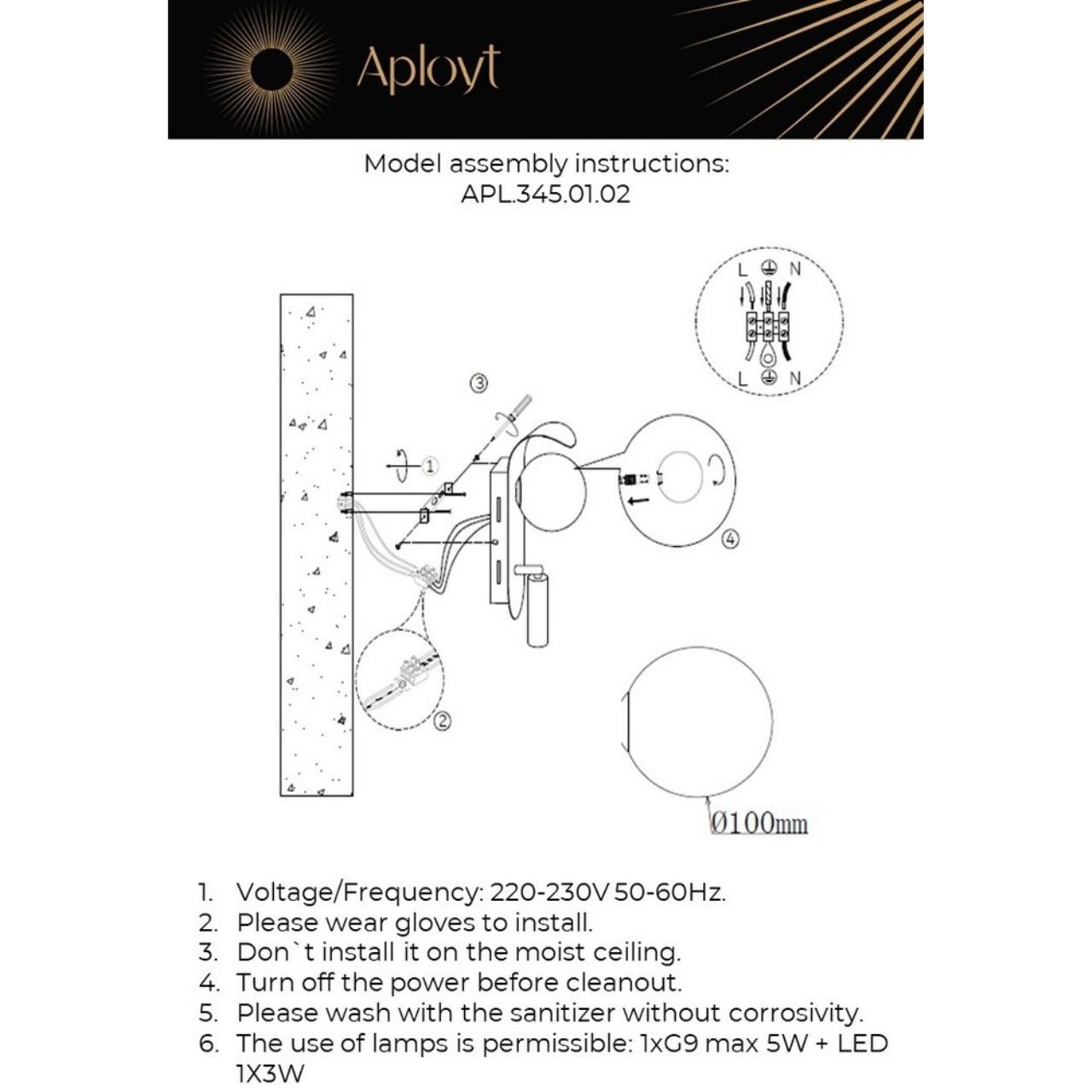 Aployt

Model assembly instructions:
APL.345.01.02

L N

L N

③

①

④

②

Ø100mm

1. Voltage/Frequency: 220-230V 50-60Hz.
2. Please wear gloves to install.
3. Don`t install it on the moist ceiling.
4. Turn off the power before cleanout.
5. Please wash with the sanitizer without corrosivity.
6. The use of lamps is permissible: 1xG9 max 5W + LED 1X3W